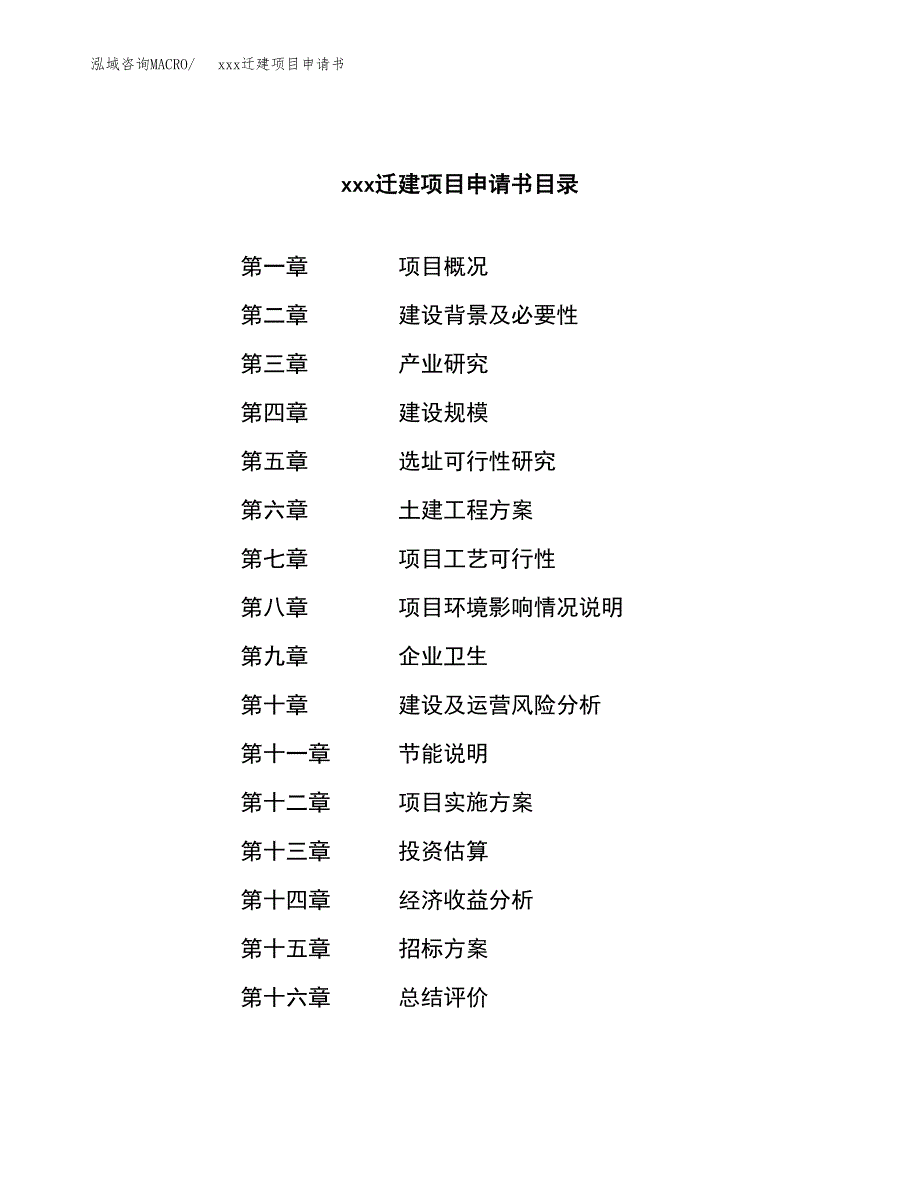 泓域咨询MACRO/　xxx迁建项目申请书

xxx迁建项目申请书目录

第一章　项目概况
第二章　建设背景及必要性
第三章　产业研究
第四章　建设规模
第五章　选址可行性研究
第六章　土建工程方案
第七章　项目工艺可行性
第八章　项目环境影响情况说明
第九章　企业卫生
第十章　建设及运营风险分析
第十一章　节能说明
第十二章　项目实施方案
第十三章　投资估算
第十四章　经济收益分析
第十五章　招标方案
第十六章　总结评价